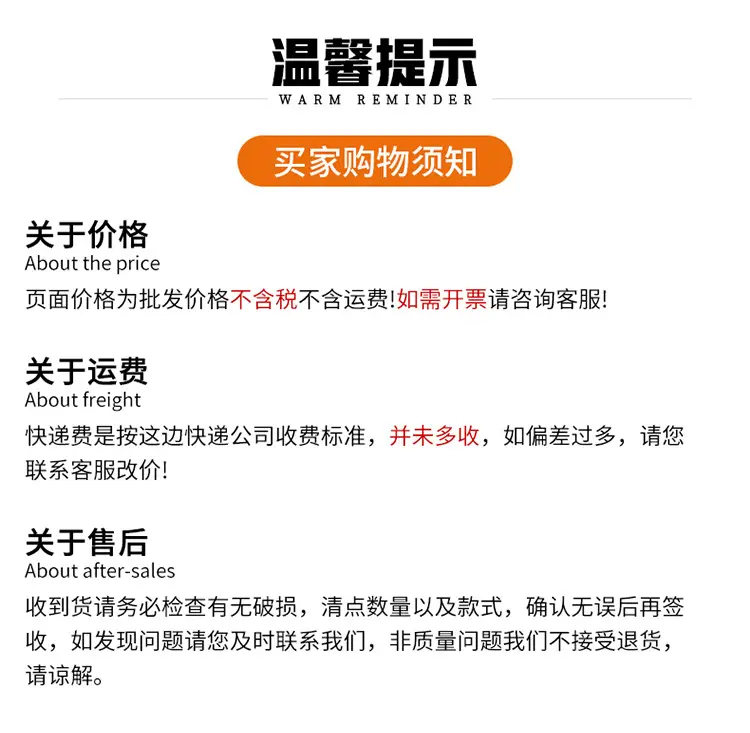 温馨提示
WARM REMINDER

买家购物须知

关于价格
About the price
页面价格为批发价格不含税不含运费!如需开票请咨询客服!

关于运费
About freight
快递费是按这边快递公司收费标准，并未多收，如偏差过多，请您联系客服改价!

关于售后
About after-sales
收到货请务必检查有无破损，清点数量以及款式，确认无误后再签收，如发现问题请您及时联系我们，非质量问题我们不接受退货，请谅解。